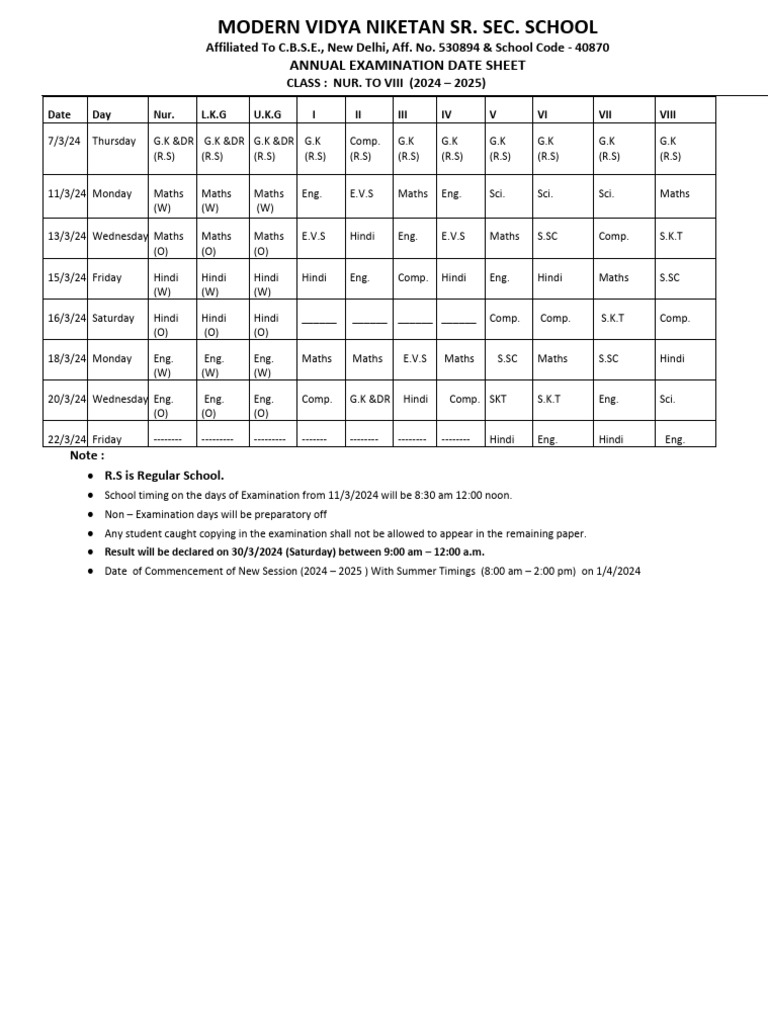 MODERN VIDYA NIKETAN SR. SEC. SCHOOL

Affiliated To C.B.S.E., New Delhi, Aff. No. 530894 & School Code - 40870

ANNUAL EXAMINATION DATE SHEET

CLASS : NUR. TO VIII (2024 – 2025)

| Date | Day | Nur. | L.K.G | U.K.G | I | II | III | IV | V | VI | VII | VIII |
|---|---|---|---|---|---|---|---|---|---|---|---|---|
| 7/3/24 | Thursday | G.K &DR (R.S) | G.K &DR (R.S) | G.K &DR (R.S) | G.K (R.S) | Comp. (R.S) | G.K (R.S) | G.K (R.S) | G.K (R.S) | G.K (R.S) | G.K (R.S) | G.K (R.S) |
| 11/3/24 | Monday | Maths (W) | Maths (W) | Maths (W) | Eng. | E.V.S | Maths | Eng. | Sci. | Sci. | Sci. | Maths |
| 13/3/24 | Wednesday | Maths (O) | Maths (O) | Maths (O) | E.V.S | Hindi | Eng. | E.V.S | Maths | S.SC | Comp. | S.K.T |
| 15/3/24 | Friday | Hindi (W) | Hindi (W) | Hindi (W) | Hindi | Eng. | Comp. | Hindi | Eng. | Hindi | Maths | S.SC |
| 16/3/24 | Saturday | Hindi (O) | Hindi (O) | Hindi (O) | ______ | ______ | ______ | ______ | Comp. | Comp. | S.K.T | Comp. |
| 18/3/24 | Monday | Eng. (W) | Eng. (W) | Eng. (W) | Maths | Maths | E.V.S | Maths | S.SC | Maths | S.SC | Hindi |
| 20/3/24 | Wednesday | Eng. (O) | Eng. (O) | Eng. (O) | Comp. | G.K &DR | Hindi | Comp. | SKT | S.K.T | Eng. | Sci. |
| 22/3/24 | Friday | -------- | --------- | --------- | ------- | -------- | -------- | -------- | Hindi | Eng. | Hindi | Eng. |

Note :

• R.S is Regular School.
• School timing on the days of Examination from 11/3/2024 will be 8:30 am 12:00 noon.
• Non – Examination days will be preparatory off
• Any student caught copying in the examination shall not be allowed to appear in the remaining paper.
• Result will be declared on 30/3/2024 (Saturday) between 9:00 am – 12:00 a.m.
• Date of Commencement of New Session (2024 – 2025 ) With Summer Timings (8:00 am – 2:00 pm) on 1/4/2024